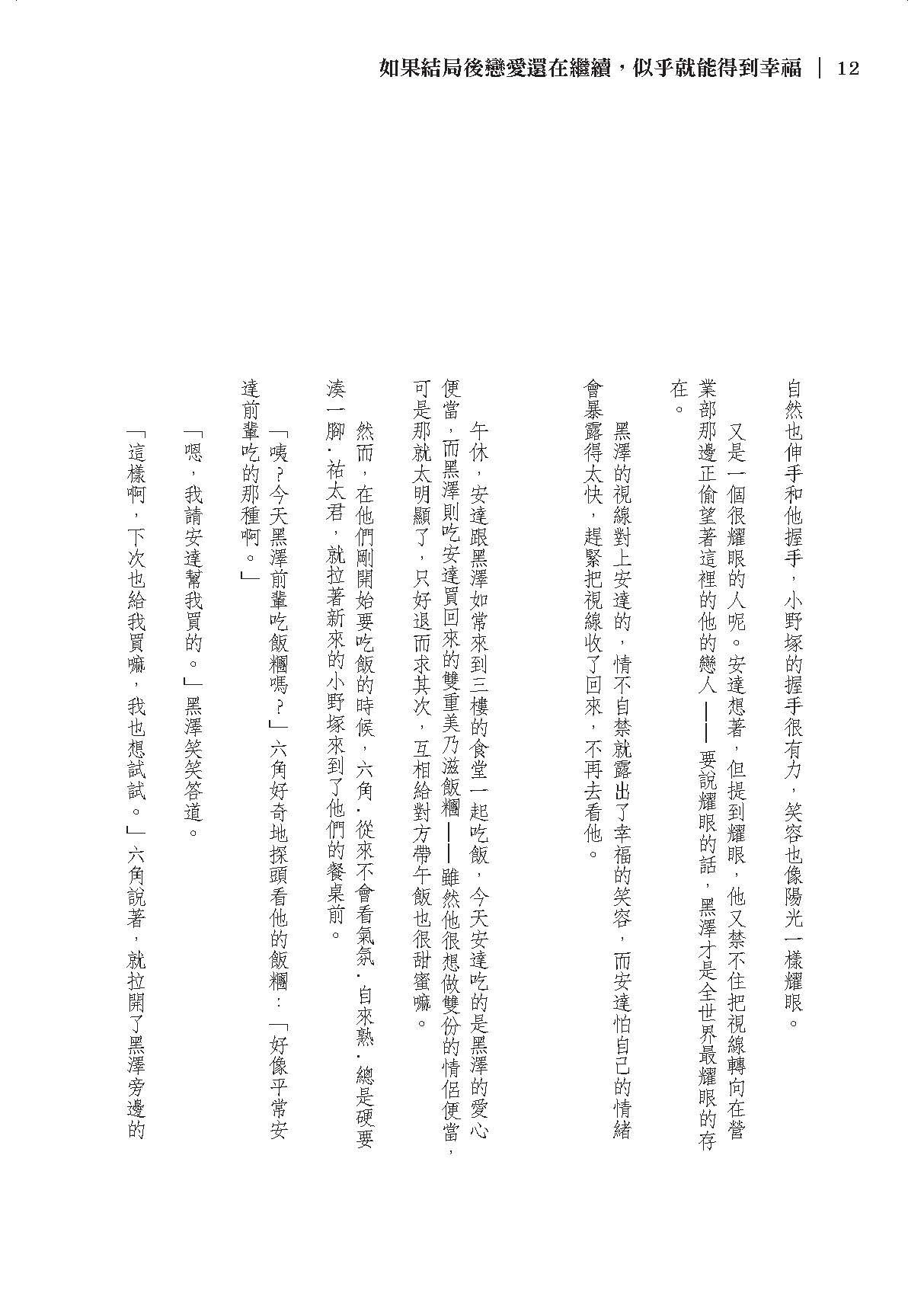 如果結局後戀愛還在繼續，似乎就能得到幸福 | 12

自然也伸手和他握手，小野塚的握手很有力，笑容也像陽光一樣耀眼。

又是一個很耀眼的人呢。安達想著，但提到耀眼，他又禁不住把視線轉向在營業部那邊正偷望著這裡的他的戀人——要說耀眼的話，黑澤才是全世界最耀眼的存在。

黑澤的視線對上安達的，情不自禁就露出了幸福的笑容，而安達怕自己的情緒會暴露得太快，趕緊把視線收了回來，不再去看他。

午休，安達跟黑澤如常來到三樓的食堂一起吃飯，今天安達吃的是黑澤的愛心便當，而黑澤則吃安達買回來的雙重美乃滋飯糰——雖然他很想做雙份的情侶便當，可是那就太明顯了，只好退而求其次，互相給對方帶午飯也很甜蜜嘛。

然而，在他們剛開始要吃飯的時候，六角．從來不會看氣氛．自來熟．總是硬要湊一腳．祐太君，就拉著新來的小野塚來到了他們的餐桌前。

「咦？今天黑澤前輩吃飯糰嗎？」六角好奇地探頭看他的飯糰：「好像平常安達前輩吃的那種啊。」

「嗯，我請安達幫我買的。」黑澤笑笑答道。

「這樣啊，下次也給我買嘛，我也想試試。」六角說著，就拉開了黑澤旁邊的